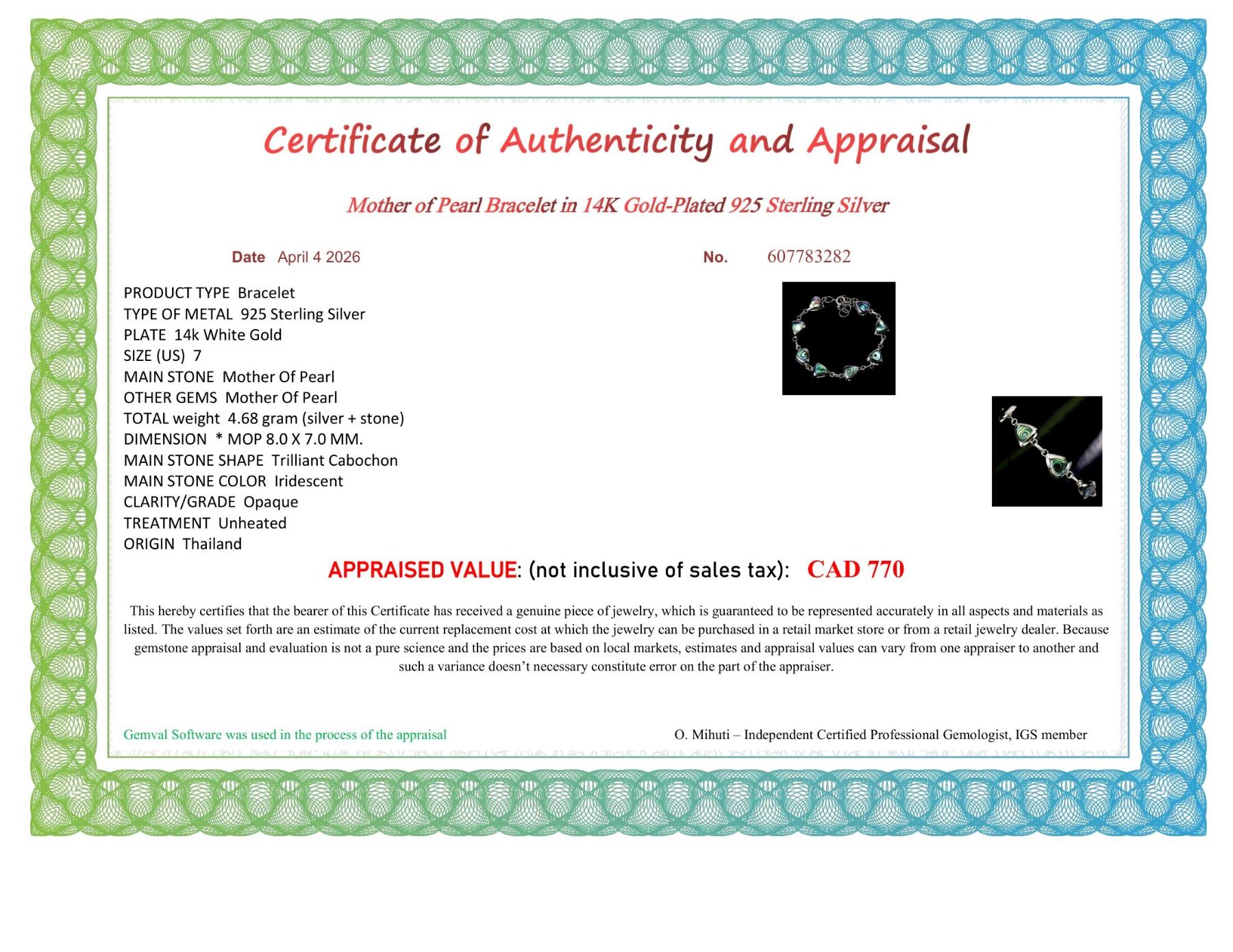 Certificate of Authenticity and Appraisal

Mother of Pearl Bracelet in 14K Gold-Plated 925 Sterling Silver

Date April 4 2026

No. 607783282

PRODUCT TYPE Bracelet
TYPE OF METAL 925 Sterling Silver
PLATE 14k White Gold
SIZE (US) 7
MAIN STONE Mother Of Pearl
OTHER GEMS Mother Of Pearl
TOTAL weight 4.68 gram (silver + stone)
DIMENSION * MOP 8.0 X 7.0 MM.
MAIN STONE SHAPE Trilliant Cabochon
MAIN STONE COLOR Iridescent
CLARITY/GRADE Opaque
TREATMENT Unheated
ORIGIN Thailand

APPRAISED VALUE: (not inclusive of sales tax): CAD 770

This hereby certifies that the bearer of this Certificate has received a genuine piece of jewelry, which is guaranteed to be represented accurately in all aspects and materials as listed. The values set forth are an estimate of the current replacement cost at which the jewelry can be purchased in a retail market store or from a retail jewelry dealer. Because gemstone appraisal and evaluation is not a pure science and the prices are based on local markets, estimates and appraisal values can vary from one appraiser to another and such a variance doesn't necessary constitute error on the part of the appraiser.

Gemval Software was used in the process of the appraisal

O. Mihuti – Independent Certified Professional Gemologist, IGS member